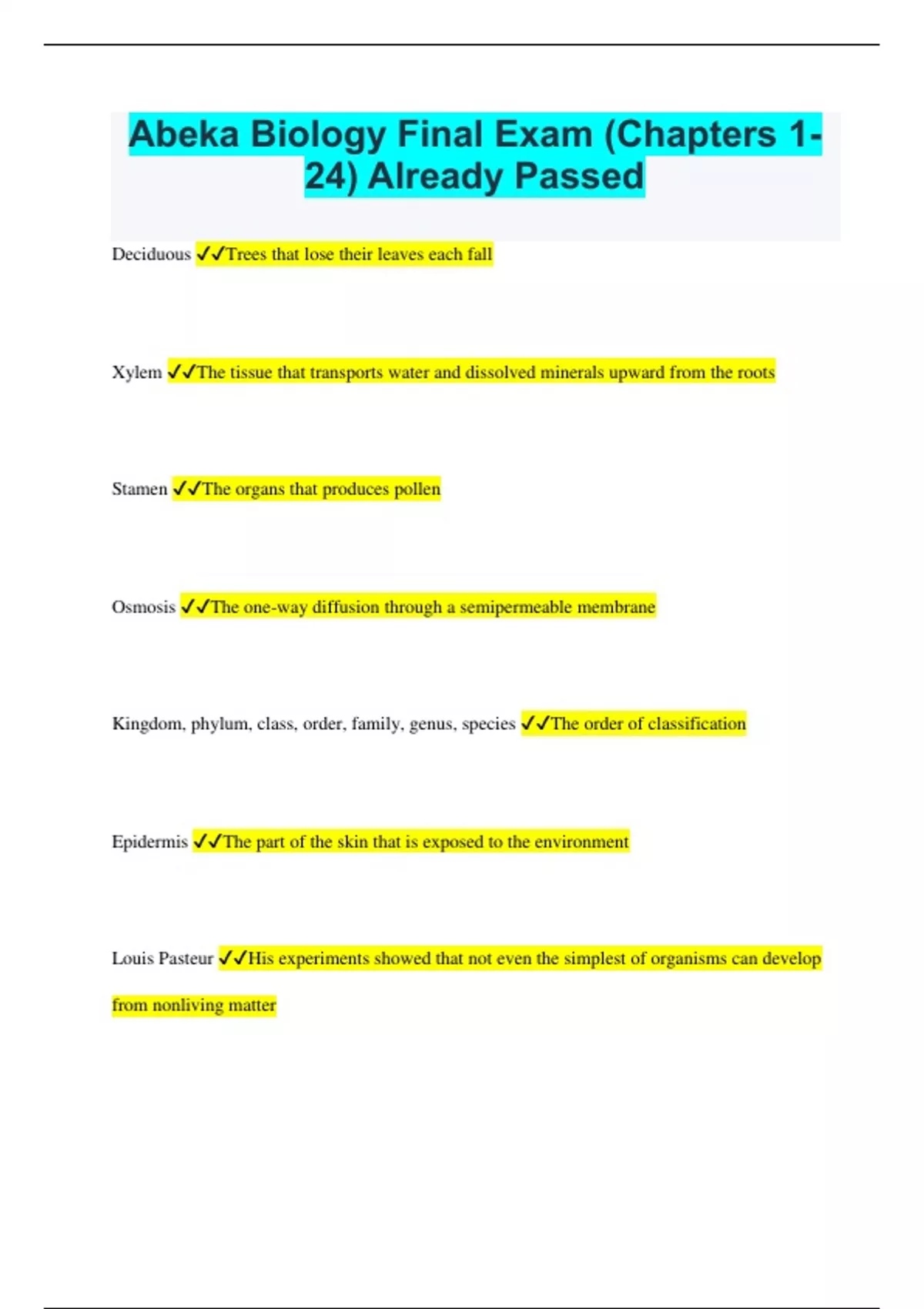 Abeka Biology Final Exam (Chapters 1-24) Already Passed

Deciduous ✓✓Trees that lose their leaves each fall

Xylem ✓✓The tissue that transports water and dissolved minerals upward from the roots

Stamen ✓✓The organs that produces pollen

Osmosis ✓✓The one-way diffusion through a semipermeable membrane

Kingdom, phylum, class, order, family, genus, species ✓✓The order of classification

Epidermis ✓✓The part of the skin that is exposed to the environment

Louis Pasteur ✓✓His experiments showed that not even the simplest of organisms can develop from nonliving matter